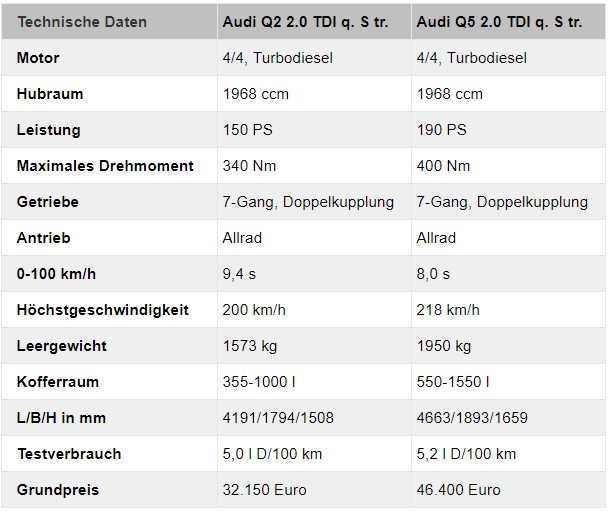 | Technische Daten | Audi Q2 2.0 TDI q. S tr. | Audi Q5 2.0 TDI q. S tr. |
|---|---|---|
| Motor | 4/4, Turbodiesel | 4/4, Turbodiesel |
| Hubraum | 1968 ccm | 1968 ccm |
| Leistung | 150 PS | 190 PS |
| Maximales Drehmoment | 340 Nm | 400 Nm |
| Getriebe | 7-Gang, Doppelkupplung | 7-Gang, Doppelkupplung |
| Antrieb | Allrad | Allrad |
| 0-100 km/h | 9,4 s | 8,0 s |
| Höchstgeschwindigkeit | 200 km/h | 218 km/h |
| Leergewicht | 1573 kg | 1950 kg |
| Kofferraum | 355-1000 l | 550-1550 l |
| L/B/H in mm | 4191/1794/1508 | 4663/1893/1659 |
| Testverbrauch | 5,0 l D/100 km | 5,2 l D/100 km |
| Grundpreis | 32.150 Euro | 46.400 Euro |